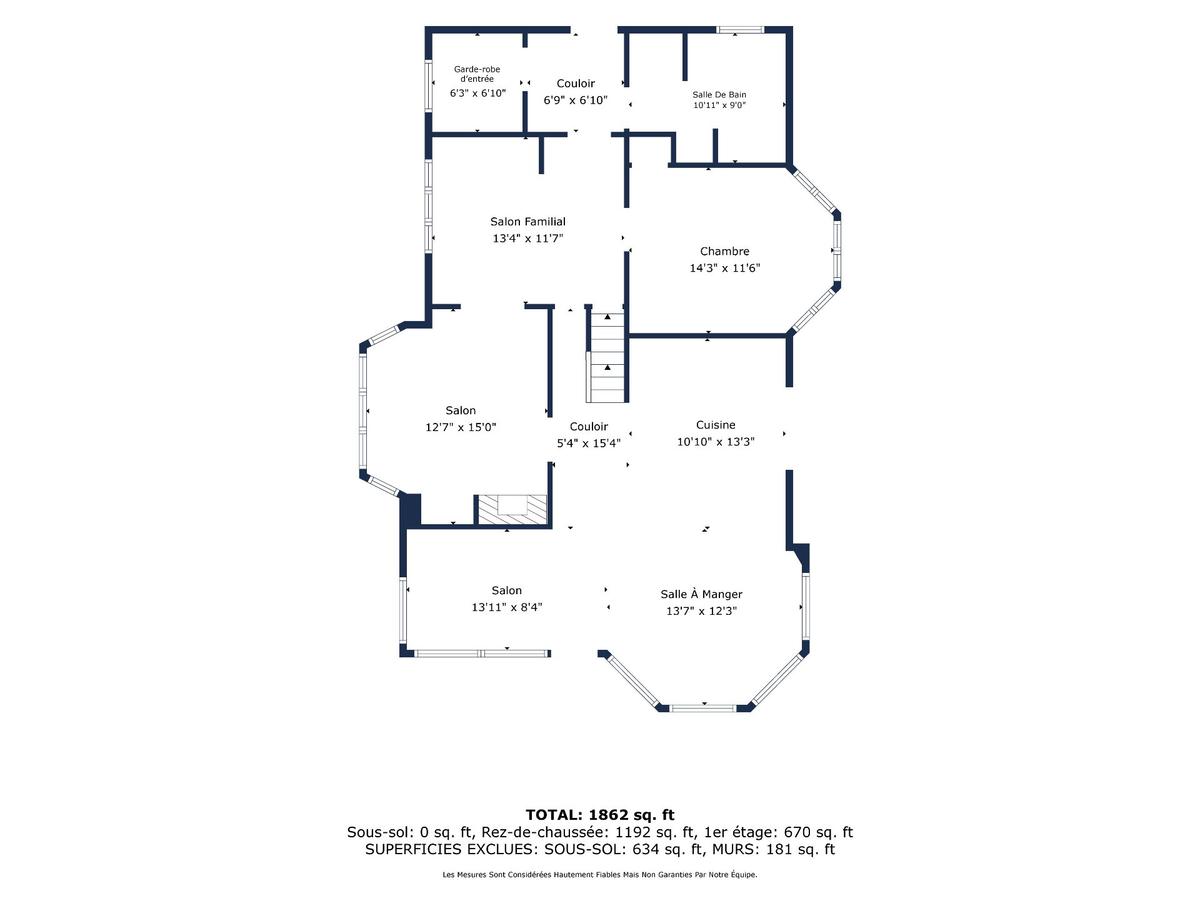 Garde-robe d'entrée
6'3" x 6'10"

Couloir
6'9" x 6'10"

Salle De Bain
10'11" x 9'0"

Salon Familial
13'4" x 11'7"

Chambre
14'3" x 11'6"

Salon
12'7" x 15'0"

Couloir
5'4" x 15'4"

Cuisine
10'10" x 13'3"

Salon
13'11" x 8'4"

Salle À Manger
13'7" x 12'3"

TOTAL: 1862 sq. ft
Sous-sol: 0 sq. ft, Rez-de-chaussée: 1192 sq. ft, 1er étage: 670 sq. ft
SUPERFICIES EXCLUES: SOUS-SOL: 634 sq. ft, MURS: 181 sq. ft

Les Mesures Sont Considérées Hautement Fiables Mais Non Garanties Par Notre Équipe.